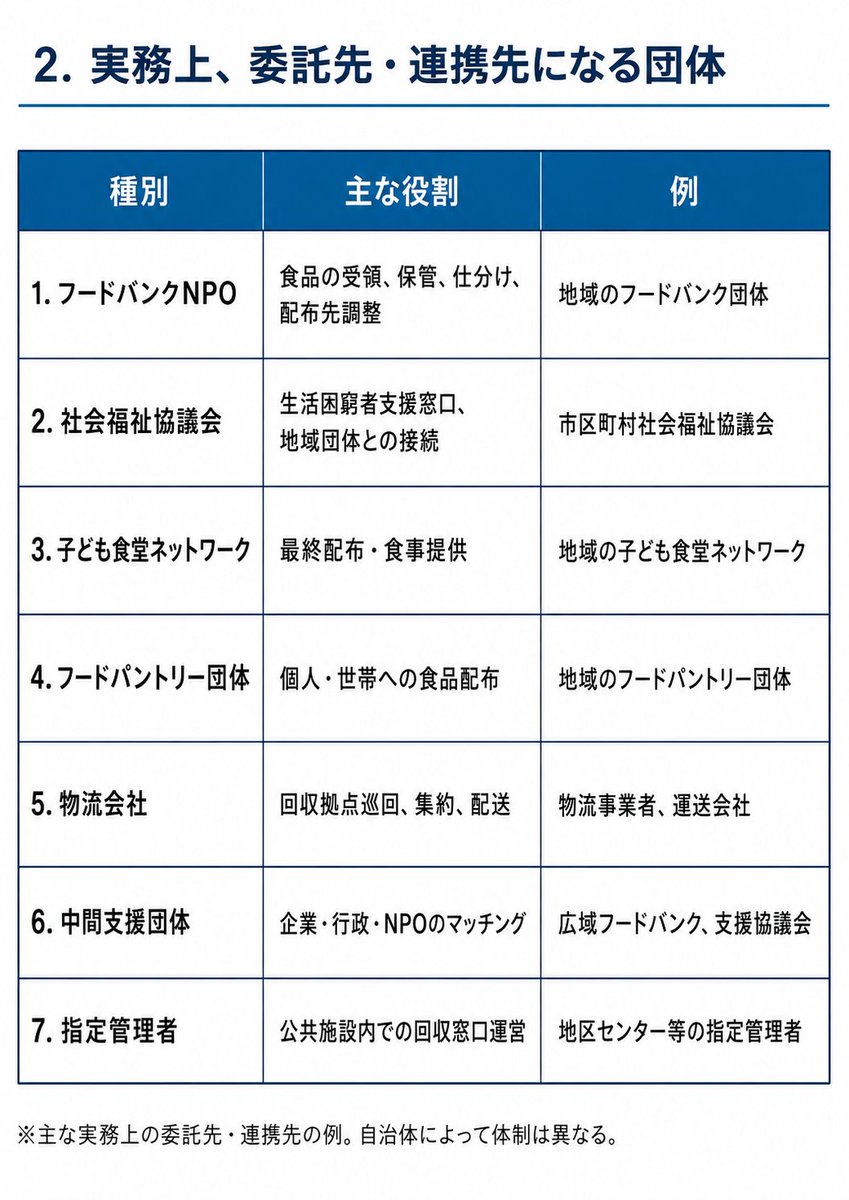 2. 実務上、委託先・連携先になる団体

| 種別 | 主な役割 | 例 |
|---|---|---|
| 1. フードバンクNPO | 食品の受領、保管、仕分け、配布先調整 | 地域のフードバンク団体 |
| 2. 社会福祉協議会 | 生活困窮者支援窓口、地域団体との接続 | 市区町村社会福祉協議会 |
| 3. 子ども食堂ネットワーク | 最終配布・食事提供 | 地域の子ども食堂ネットワーク |
| 4. フードパントリー団体 | 個人・世帯への食品配布 | 地域のフードパントリー団体 |
| 5. 物流会社 | 回収拠点巡回、集約、配送 | 物流事業者、運送会社 |
| 6. 中間支援団体 | 企業・行政・NPOのマッチング | 広域フードバンク、支援協議会 |
| 7. 指定管理者 | 公共施設内での回収窓口運営 | 地区センター等の指定管理者 |

※主な実務上の委託先・連携先の例。自治体によって体制は異なる。